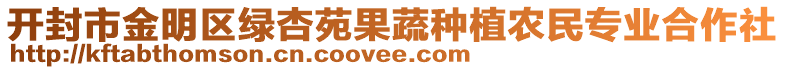 开封市金明区绿杏苑果蔬种植农民专业合作社
http://kftabthomson.cn.coovee.com